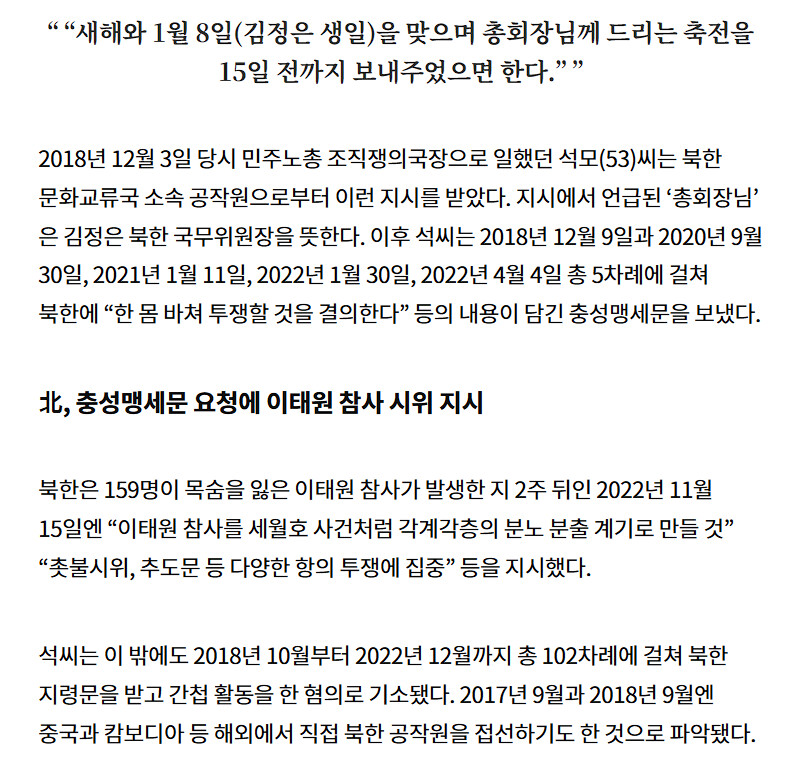 “ “새해와 1월 8일(김정은 생일)을 맞으며 총회장님께 드리는 축전을 15일 전까지 보내주었으면 한다.” ”

2018년 12월 3일 당시 민주노총 조직쟁의국장으로 일했던 석모(53)씨는 북한 문화교류국 소속 공작원으로부터 이런 지시를 받았다. 지시에서 언급된 ‘총회장님’은 김정은 북한 국무위원장을 뜻한다. 이후 석씨는 2018년 12월 9일과 2020년 9월 30일, 2021년 1월 11일, 2022년 1월 30일, 2022년 4월 4일 총 5차례에 걸쳐 북한에 “한 몸 바쳐 투쟁할 것을 결의한다” 등의 내용이 담긴 충성맹세문을 보냈다.

北, 충성맹세문 요청에 이태원 참사 시위 지시

북한은 159명이 목숨을 잃은 이태원 참사가 발생한 지 2주 뒤인 2022년 11월 15일엔 “이태원 참사를 세월호 사건처럼 각계각층의 분노 분출 계기로 만들 것” “촛불시위, 추도문 등 다양한 항의 투쟁에 집중” 등을 지시했다.

석씨는 이 밖에도 2018년 10월부터 2022년 12월까지 총 102차례에 걸쳐 북한 지령문을 받고 간첩 활동을 한 혐의로 기소됐다. 2017년 9월과 2018년 9월엔 중국과 캄보디아 등 해외에서 직접 북한 공작원을 접선하기도 한 것으로 파악됐다.